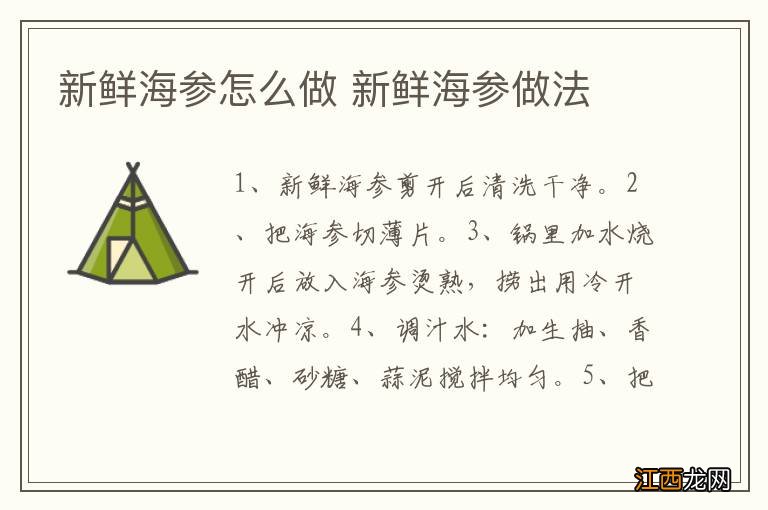 新鲜海参怎么做 新鲜海参做法

1、新鲜海参剪开后清洗干净。2、把海参切薄片。3、锅里加水烧开后放入海参烫熟，捞出用冷开水冲凉。4、调汁水：加生抽、香醋、砂糖、蒜泥搅拌均匀。5、把

江西龙网